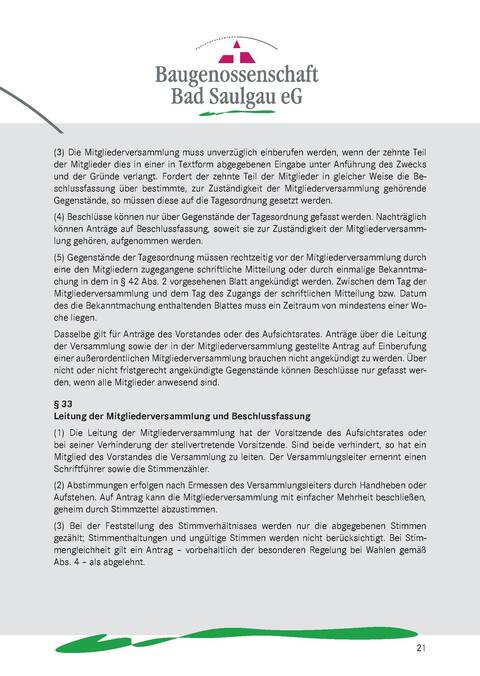 Baugenossenschaft
Bad Saulgau eG

(3) Die Mitgliederversammlung muss unverzüglich einberufen werden, wenn der zehnte Teil der Mitglieder dies in einer in Textform abgegebenen Eingabe unter Anführung des Zwecks und der Gründe verlangt. Fordert der zehnte Teil der Mitglieder in gleicher Weise die Beschlussfassung über bestimmte, zur Zuständigkeit der Mitgliederversammlung gehörende Gegenstände, so müssen diese auf die Tagesordnung gesetzt werden.

(4) Beschlüsse können nur über Gegenstände der Tagesordnung gefasst werden. Nachträglich können Anträge auf Beschlussfassung, soweit sie zur Zuständigkeit der Mitgliederversammlung gehören, aufgenommen werden.

(5) Gegenstände der Tagesordnung müssen rechtzeitig vor der Mitgliederversammlung durch eine den Mitgliedern zugegangene schriftliche Mitteilung oder durch einmalige Bekanntmachung in dem in § 42 Abs. 2 vorgesehenen Blatt angekündigt werden. Zwischen dem Tag der Mitgliederversammlung und dem Tag des Zugangs der schriftlichen Mitteilung bzw. Datum des die Bekanntmachung enthaltenden Blattes muss ein Zeitraum von mindestens einer Woche liegen.

Dasselbe gilt für Anträge des Vorstandes oder des Aufsichtsrates. Anträge über die Leitung der Versammlung sowie der in der Mitgliederversammlung gestellte Antrag auf Einberufung einer außerordentlichen Mitgliederversammlung brauchen nicht angekündigt zu werden. Über nicht oder nicht fristgerecht angekündigte Gegenstände können Beschlüsse nur gefasst werden, wenn alle Mitglieder anwesend sind.

§ 33
Leitung der Mitgliederversammlung und Beschlussfassung

(1) Die Leitung der Mitgliederversammlung hat der Vorsitzende des Aufsichtsrates oder bei seiner Verhinderung der stellvertretende Vorsitzende. Sind beide verhindert, so hat ein Mitglied des Vorstandes die Versammlung zu leiten. Der Versammlungsleiter ernennt einen Schriftführer sowie die Stimmenzähler.

(2) Abstimmungen erfolgen nach Ermessen des Versammlungsleiters durch Handheben oder Aufstehen. Auf Antrag kann die Mitgliederversammlung mit einfacher Mehrheit beschließen, geheim durch Stimmzettel abzustimmen.

(3) Bei der Feststellung des Stimmverhältnisses werden nur die abgegebenen Stimmen gezählt; Stimmenthaltungen und ungültige Stimmen werden nicht berücksichtigt. Bei Stimmengleichheit gilt ein Antrag – vorbehaltlich der besonderen Regelung bei Wahlen gemäß Abs. 4 – als abgelehnt.

21